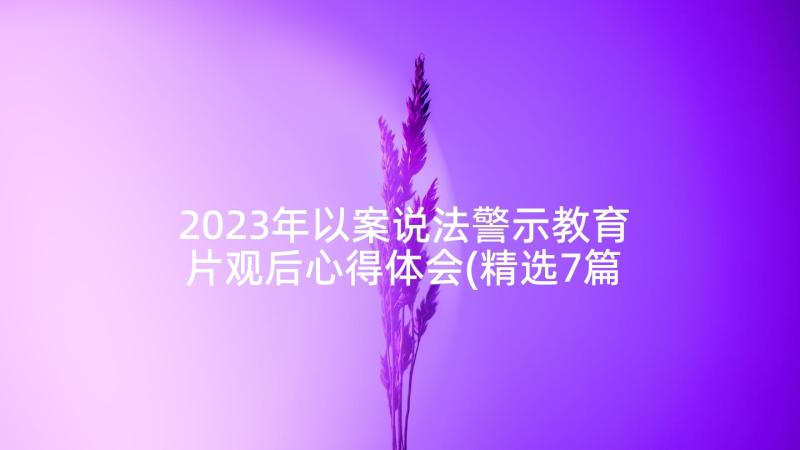 2023年以案说法警示教育片观后心得体会(精选7篇